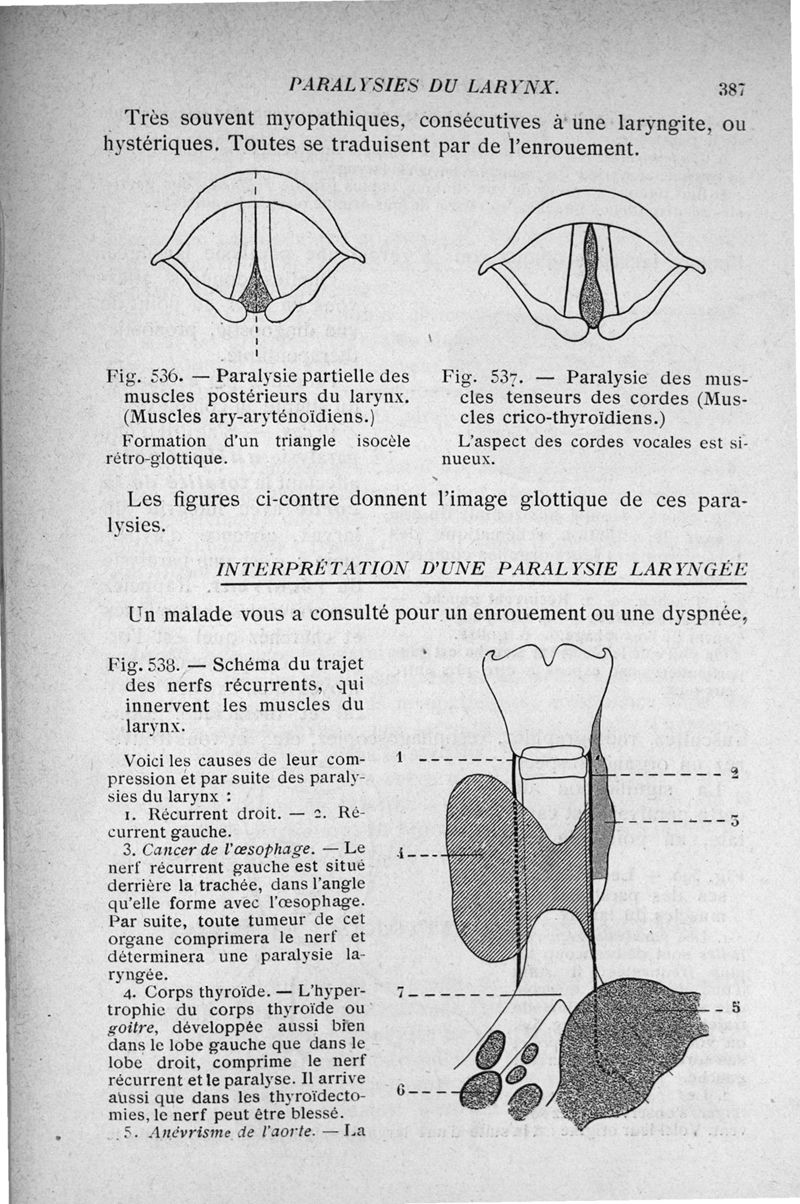 PARALYSIES DU LARYNX. 387

Très souvent myopathiques, consécutives à une laryngite, ou hystériques. Toutes se traduisent par de l'enrouement.

Fig. 536. — Paralysie partielle des muscles postérieurs du larynx. (Muscles ary-aryténoïdiens.)

Formation d'un triangle isocèle rétro-glottique.

Fig. 537. — Paralysie des muscles tenseurs des cordes (Muscles crico-thyroïdiens.)

L'aspect des cordes vocales est sinueux.

Les figures ci-contre donnent l'image glottique de ces paralysies.

INTERPRÉTATION D'UNE PARALYSIE LARYNGÉE

Un malade vous a consulté pour un enrouement ou une dyspnée,

Fig. 538. — Schéma du trajet des nerfs récurrents, qui innervent les muscles du larynx.

Voici les causes de leur compression et par suite des paralysies du larynx :

1. Récurrent droit. — 2. Récurrent gauche.

3. Cancer de l'œsophage. — Le nerf récurrent gauche est situé derrière la trachée, dans l'angle qu'elle forme avec l'œsophage. Par suite, toute tumeur de cet organe comprimera le nerf et déterminera une paralysie laryngée.

4. Corps thyroïde. — L'hypertrophie du corps thyroïde ou goitre, développée aussi bien dans le lobe gauche que dans le lobe droit, comprime le nerf récurrent et le paralyse. Il arrive aussi que dans les thyroïdectomies, le nerf peut être blessé.

5. Anévrisme de l'aorte. — La

1
2
3
4
7
5
6